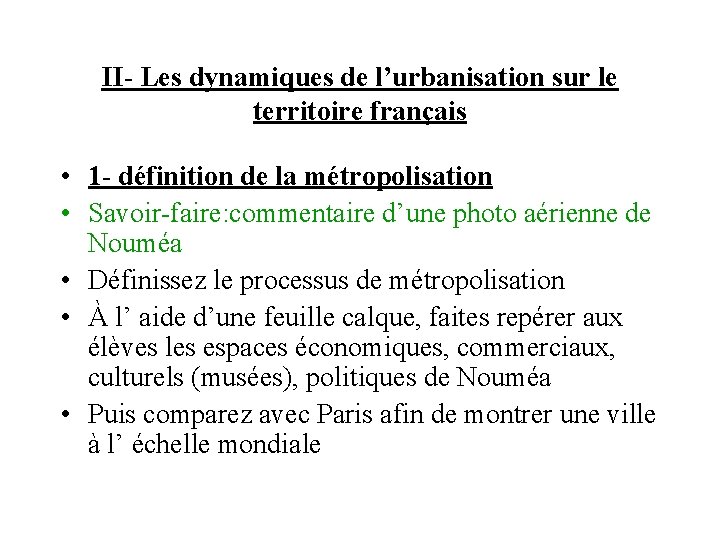 II- Les dynamiques de l’urbanisation sur le territoire français

• 1- définition de la métropolisation
• Savoir-faire:commentaire d’une photo aérienne de Nouméa
• Définissez le processus de métropolisation
• À l’ aide d’une feuille calque, faites repérer aux élèves les espaces économiques, commerciaux, culturels (musées), politiques de Nouméa
• Puis comparez avec Paris afin de montrer une ville à l’ échelle mondiale